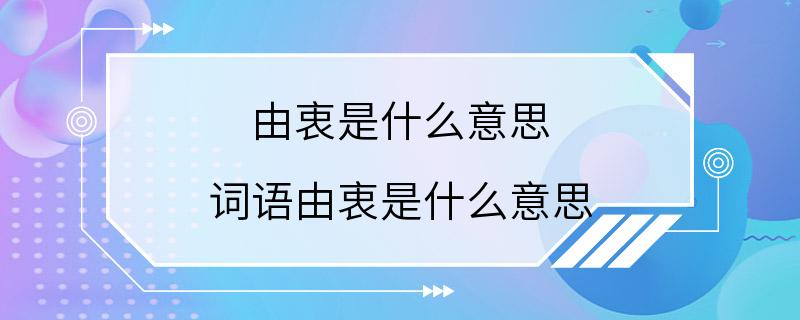 由衷是什么意思

词语由衷是什么意思